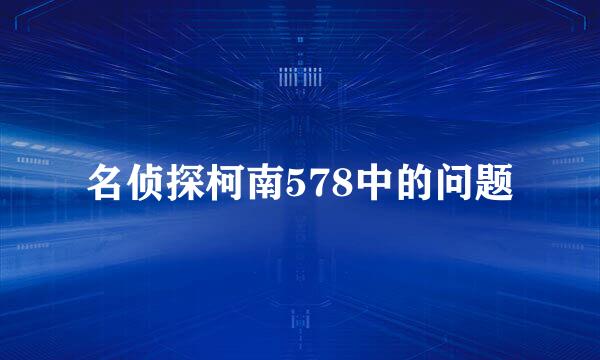 名侦探柯南578中的问题